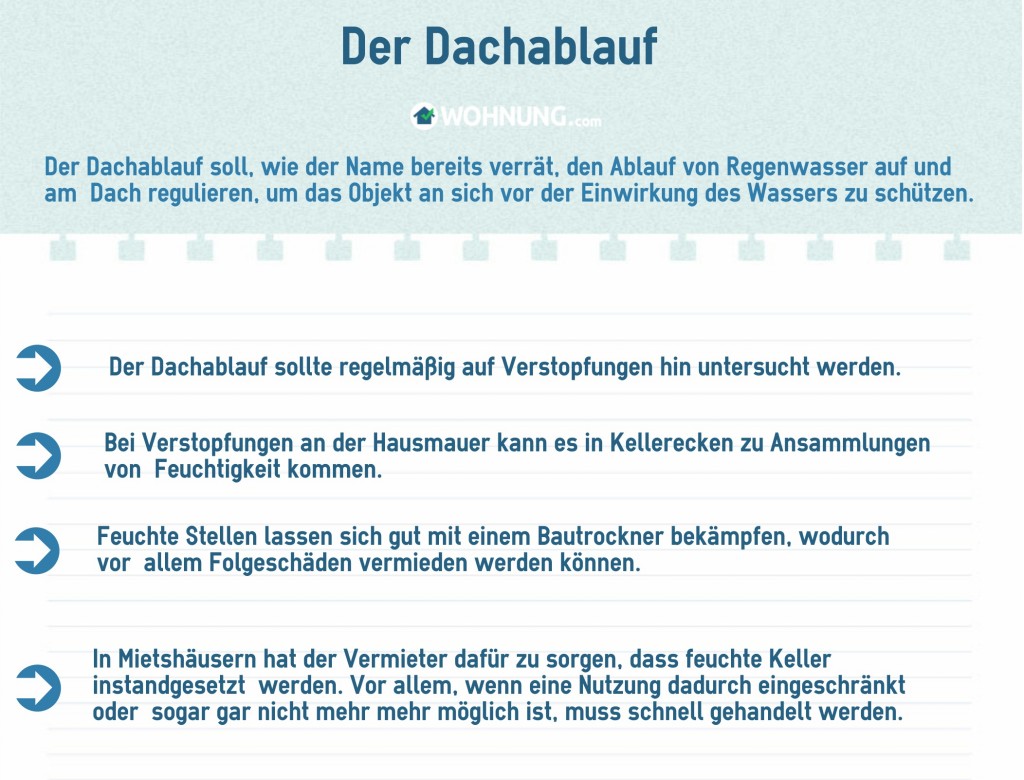 Der Dachablauf

WOHNUNG.com

Der Dachablauf soll, wie der Name bereits verrät, den Ablauf von Regenwasser auf und am Dach regulieren, um das Objekt an sich vor der Einwirkung des Wassers zu schützen.

Der Dachablauf sollte regelmäβig auf Verstopfungen hin untersucht werden.

Bei Verstopfungen an der Hausmauer kann es in Kellerecken zu Ansammlungen von Feuchtigkeit kommen.

Feuchte Stellen lassen sich gut mit einem Bautrockner bekämpfen, wodurch vor allem Folgeschäden vermieden werden können.

In Mietshäusern hat der Vermieter dafür zu sorgen, dass feuchte Keller instandgesetzt werden. Vor allem, wenn eine Nutzung dadurch eingeschränkt oder sogar gar nicht mehr mehr möglich ist, muss schnell gehandelt werden.